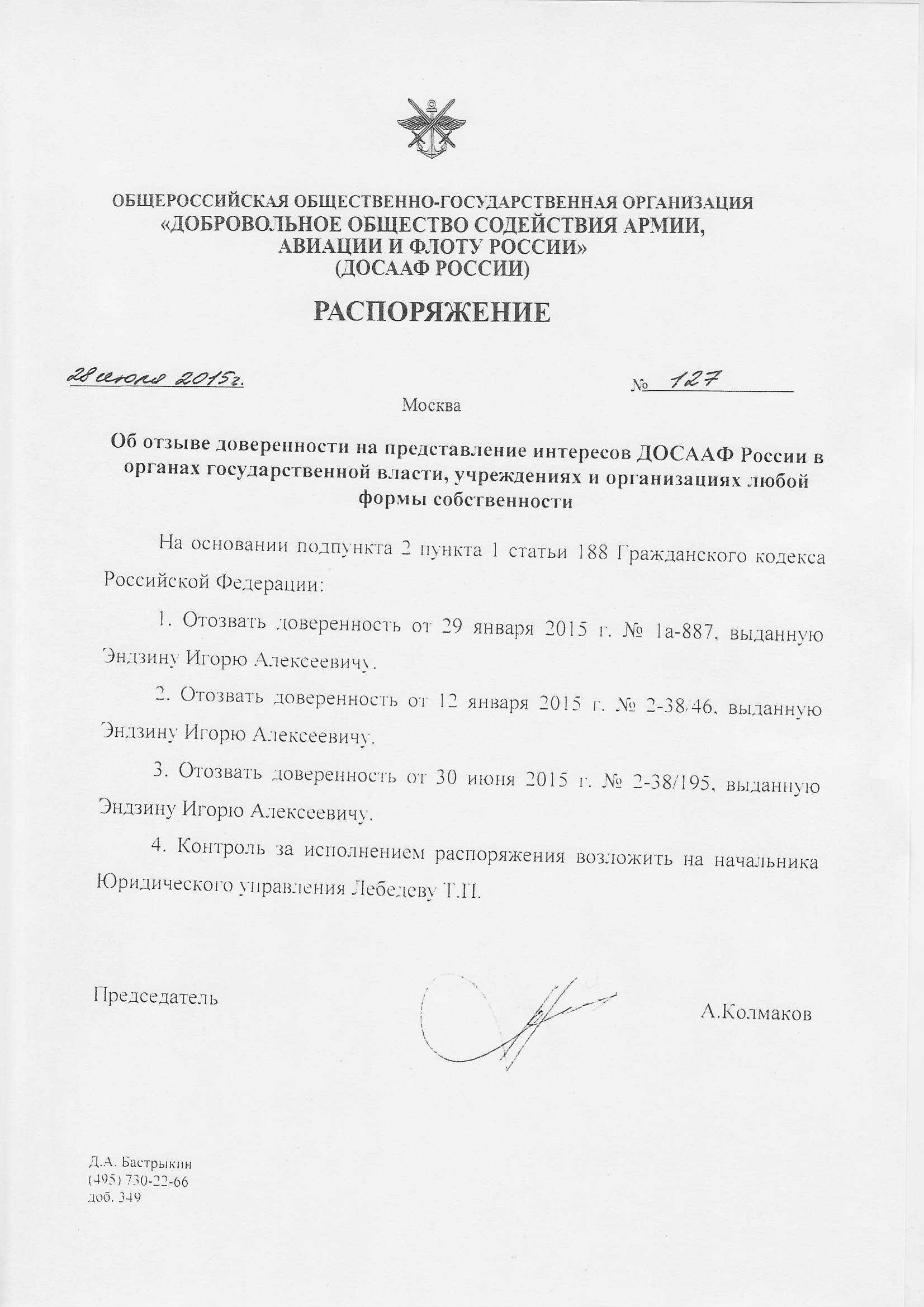 ОБЩЕРОССИЙСКАЯ ОБЩЕСТВЕННО-ГОСУДАРСТВЕННАЯ ОРГАНИЗАЦИЯ
«ДОБРОВОЛЬНОЕ ОБЩЕСТВО СОДЕЙСТВИЯ АРМИИ, АВИАЦИИ И ФЛОТУ РОССИИ»
(ДОСААФ РОССИИ)

РАСПОРЯЖЕНИЕ

28 июля 2015г. № 127

Москва

Об отзыве доверенности на представление интересов ДОСААФ России в органах государственной власти, учреждениях и организациях любой формы собственности

На основании подпункта 2 пункта 1 статьи 188 Гражданского кодекса Российской Федерации:

1. Отозвать доверенность от 29 января 2015 г. № 1а-887, выданную Эндзину Игорю Алексеевичу.

2. Отозвать доверенность от 12 января 2015 г. № 2-38/46, выданную Эндзину Игорю Алексеевичу.

3. Отозвать доверенность от 30 июня 2015 г. № 2-38/195, выданную Эндзину Игорю Алексеевичу.

4. Контроль за исполнением распоряжения возложить на начальника Юридического управления Лебедеву Т.П.

Председатель А.Колмаков

Д.А. Бастрыкин
(495) 730-22-66
доб. 349